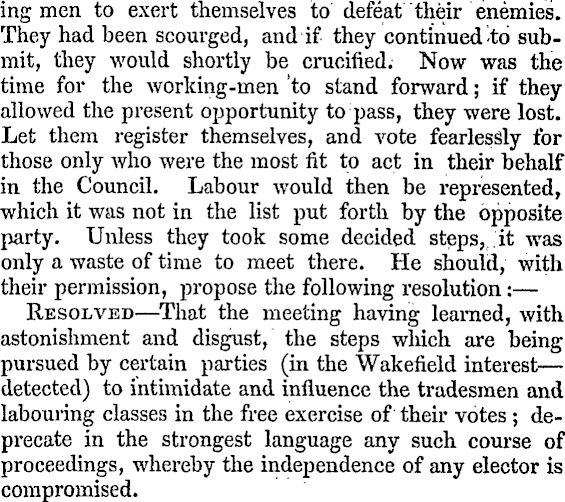 ing men to exert themselves to defeat their enemies. They had been scourged, and if they continued to submit, they would shortly be crucified. Now was the time for the working-men to stand forward; if they allowed the present opportunity to pass, they were lost. Let them register themselves, and vote fearlessly for those only who were the most fit to act in their behalf in the Council. Labour would then be represented, which it was not in the list put forth by the opposite party. Unless they took some decided steps, it was only a waste of time to meet there. He should, with their permission, propose the following resolution:—

RESOLVED—That the meeting having learned, with astonishment and disgust, the steps which are being pursued by certain parties (in the Wakefield interest—detected) to intimidate and influence the tradesmen and labouring classes in the free exercise of their votes; deprecate in the strongest language any such course of proceedings, whereby the independence of any elector is compromised.